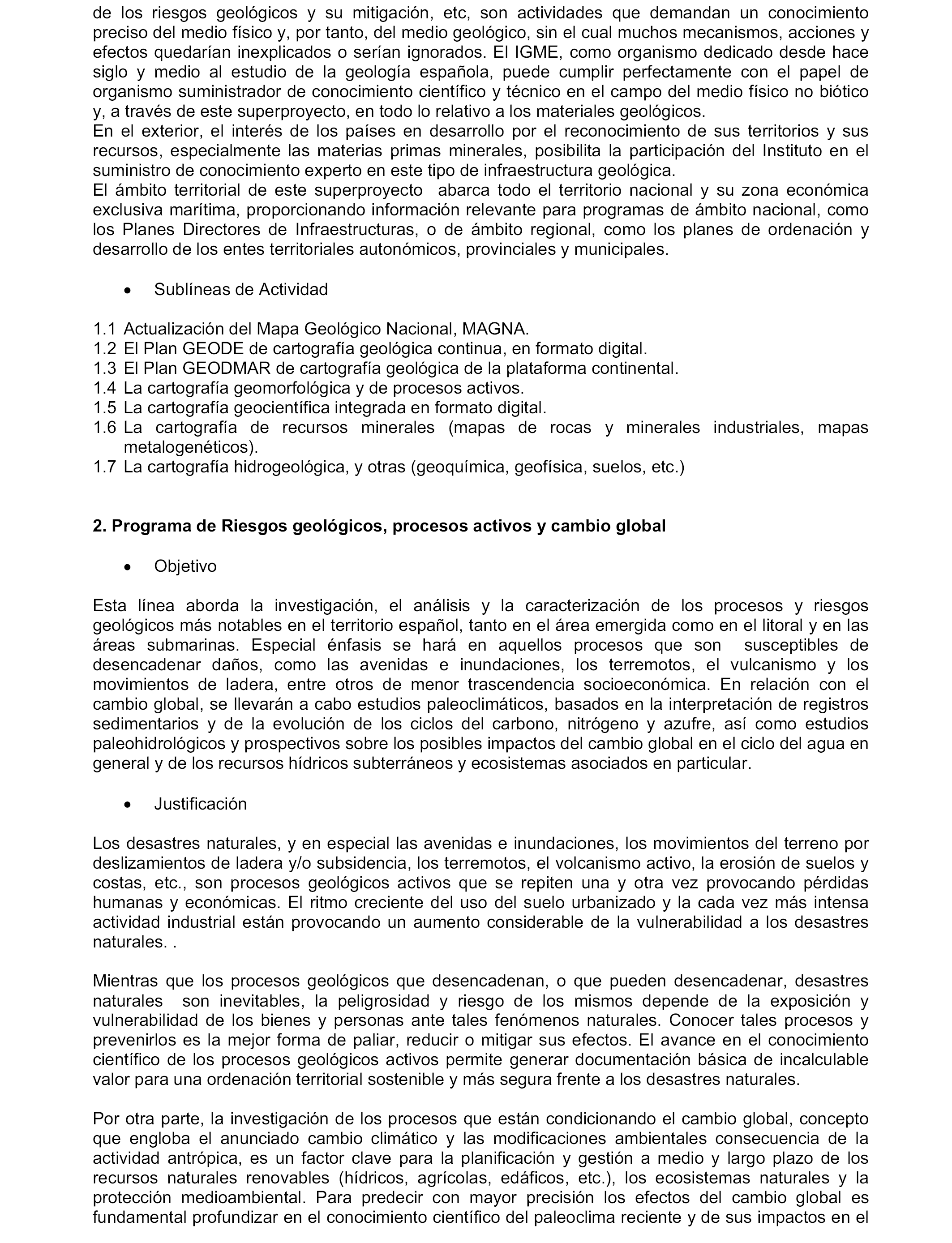 de los riesgos geológicos y su mitigación, etc, son actividades que demandan un conocimiento preciso del medio físico y, por tanto, del medio geológico, sin el cual muchos mecanismos, acciones y efectos quedarían inexplicados o serían ignorados. El IGME, como organismo dedicado desde hace siglo y medio al estudio de la geología española, puede cumplir perfectamente con el papel de organismo suministrador de conocimiento científico y técnico en el campo del medio físico no biótico y, a través de este superproyecto, en todo lo relativo a los materiales geológicos.
En el exterior, el interés de los países en desarrollo por el reconocimiento de sus territorios y sus recursos, especialmente las materias primas minerales, posibilita la participación del Instituto en el suministro de conocimiento experto en este tipo de infraestructura geológica.
El ámbito territorial de este superproyecto abarca todo el territorio nacional y su zona económica exclusiva marítima, proporcionando información relevante para programas de ámbito nacional, como los Planes Directores de Infraestructuras, o de ámbito regional, como los planes de ordenación y desarrollo de los entes territoriales autonómicos, provinciales y municipales.

• Sublíneas de Actividad

1.1 Actualización del Mapa Geológico Nacional, MAGNA.
1.2 El Plan GEODE de cartografía geológica continua, en formato digital.
1.3 El Plan GEODMAR de cartografía geológica de la plataforma continental.
1.4 La cartografía geomorfológica y de procesos activos.
1.5 La cartografía geocientífica integrada en formato digital.
1.6 La cartografía de recursos minerales (mapas de rocas y minerales industriales, mapas metalogenéticos).
1.7 La cartografía hidrogeológica, y otras (geoquímica, geofísica, suelos, etc.)

2. Programa de Riesgos geológicos, procesos activos y cambio global

• Objetivo

Esta línea aborda la investigación, el análisis y la caracterización de los procesos y riesgos geológicos más notables en el territorio español, tanto en el área emergida como en el litoral y en las áreas submarinas. Especial énfasis se hará en aquellos procesos que son susceptibles de desencadenar daños, como las avenidas e inundaciones, los terremotos, el vulcanismo y los movimientos de ladera, entre otros de menor trascendencia socioeconómica. En relación con el cambio global, se llevarán a cabo estudios paleoclimáticos, basados en la interpretación de registros sedimentarios y de la evolución de los ciclos del carbono, nitrógeno y azufre, así como estudios paleohidrológicos y prospectivos sobre los posibles impactos del cambio global en el ciclo del agua en general y de los recursos hídricos subterráneos y ecosistemas asociados en particular.

• Justificación

Los desastres naturales, y en especial las avenidas e inundaciones, los movimientos del terreno por deslizamientos de ladera y/o subsidencia, los terremotos, el volcanismo activo, la erosión de suelos y costas, etc., son procesos geológicos activos que se repiten una y otra vez provocando pérdidas humanas y económicas. El ritmo creciente del uso del suelo urbanizado y la cada vez más intensa actividad industrial están provocando un aumento considerable de la vulnerabilidad a los desastres naturales. .

Mientras que los procesos geológicos que desencadenan, o que pueden desencadenar, desastres naturales son inevitables, la peligrosidad y riesgo de los mismos depende de la exposición y vulnerabilidad de los bienes y personas ante tales fenómenos naturales. Conocer tales procesos y prevenirlos es la mejor forma de paliar, reducir o mitigar sus efectos. El avance en el conocimiento científico de los procesos geológicos activos permite generar documentación básica de incalculable valor para una ordenación territorial sostenible y más segura frente a los desastres naturales.

Por otra parte, la investigación de los procesos que están condicionando el cambio global, concepto que engloba el anunciado cambio climático y las modificaciones ambientales consecuencia de la actividad antrópica, es un factor clave para la planificación y gestión a medio y largo plazo de los recursos naturales renovables (hídricos, agrícolas, edáficos, etc.), los ecosistemas naturales y la protección medioambiental. Para predecir con mayor precisión los efectos del cambio global es fundamental profundizar en el conocimiento científico del paleoclima reciente y de sus impactos en el